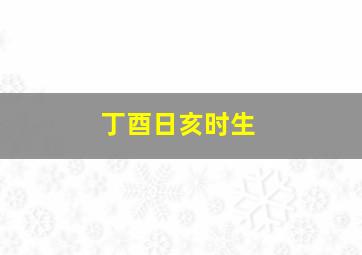 丁酉日亥时生